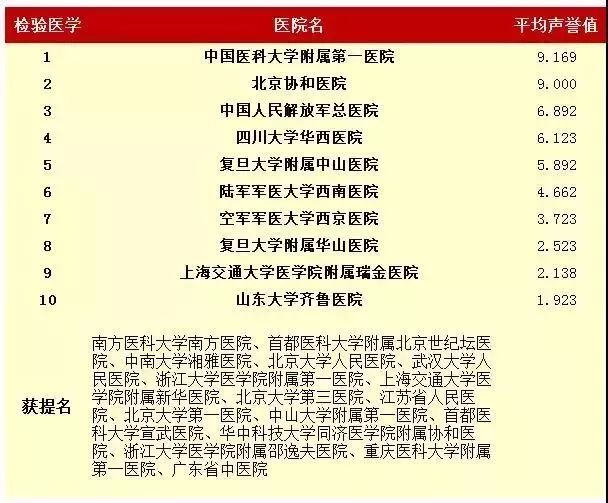 | 检验医学 | 医院名 | 平均声誉值 |
|---|---|---|
| 1 | 中国医科大学附属第一医院 | 9.169 |
| 2 | 北京协和医院 | 9.000 |
| 3 | 中国人民解放军总医院 | 6.892 |
| 4 | 四川大学华西医院 | 6.123 |
| 5 | 复旦大学附属中山医院 | 5.892 |
| 6 | 陆军军医大学西南医院 | 4.662 |
| 7 | 空军军医大学西京医院 | 3.723 |
| 8 | 复旦大学附属华山医院 | 2.523 |
| 9 | 上海交通大学医学院附属瑞金医院 | 2.138 |
| 10 | 山东大学齐鲁医院 | 1.923 |
| 获提名 | 南方医科大学南方医院、首都医科大学附属北京世纪坛医院、中南大学湘雅医院、北京大学人民医院、武汉大学人民医院、浙江大学医学院附属第一医院、上海交通大学医学院附属新华医院、北京大学第三医院、江苏省人民医院、北京大学第一医院、中山大学附属第一医院、首都医科大学宣武医院、华中科技大学同济医学院附属协和医院、浙江大学医学院附属邵逸夫医院、重庆医科大学附属第一医院、广东省中医院 | |